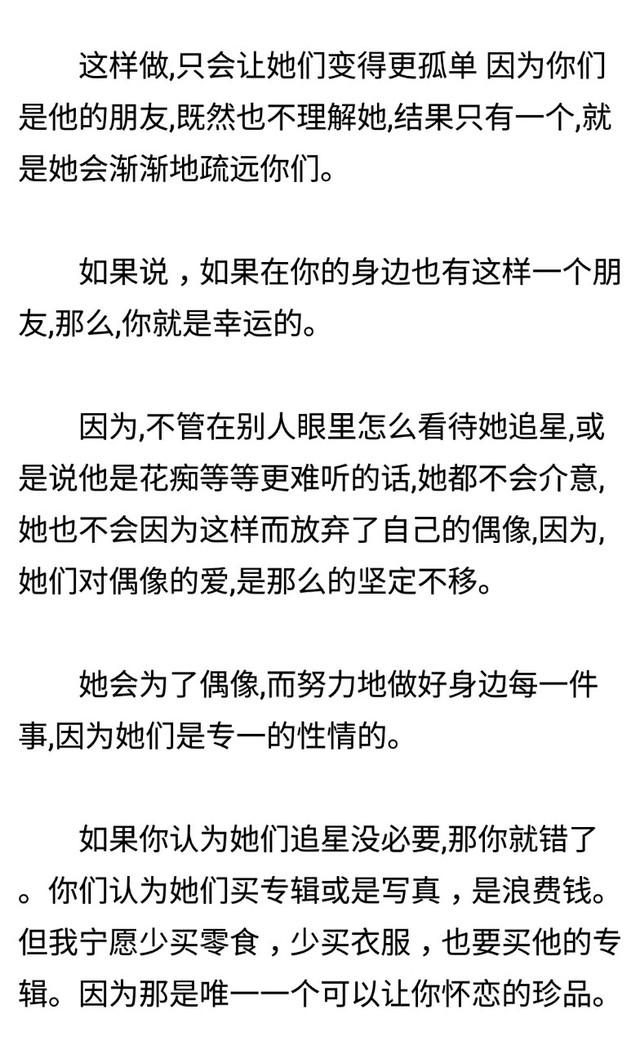 这样做,只会让她们变得更孤单 因为你们是他的朋友,既然也不理解她,结果只有一个,就是她会渐渐地疏远你们。

如果说，如果在你的身边也有这样一个朋友,那么,你就是幸运的。

因为,不管在别人眼里怎么看待她追星,或是说他是花痴等等更难听的话,她都不会介意,她也不会因为这样而放弃了自己的偶像,因为,她们对偶像的爱,是那么的坚定不移。

她会为了偶像,而努力地做好身边每一件事,因为她们是专一的性情的。

如果你认为她们追星没必要,那你就错了。你们认为她们买专辑或是写真，是浪费钱。但我宁愿少买零食，少买衣服，也要买他的专辑。因为那是唯一一个可以让你怀恋的珍品。